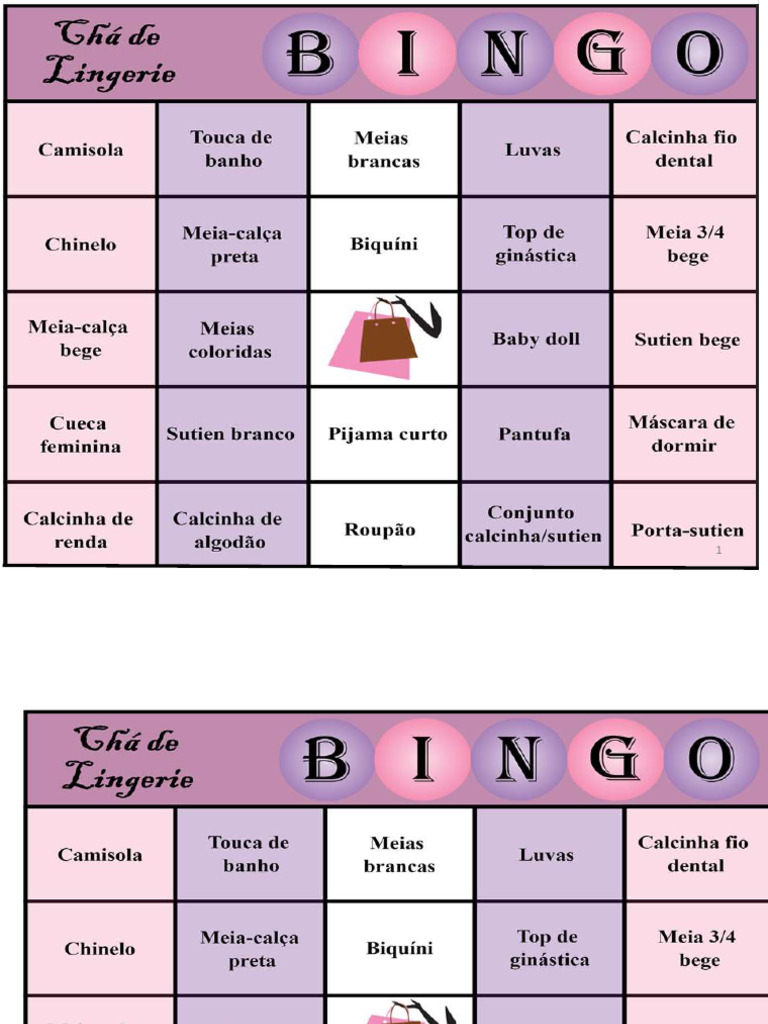 Chá de Lingerie

B I N G O

| Camisola | Touca de banho | Meias brancas | Luvas | Calcinha fio dental |
|---|---|---|---|---|
| Chinelo | Meia-calça preta | Biquíni | Top de ginástica | Meia 3/4 bege |
| Meia-calça bege | Meias coloridas | | Baby doll | Sutien bege |
| Cueca feminina | Sutien branco | Pijama curto | Pantufa | Máscara de dormir |
| Calcinha de renda | Calcinha de algodão | Roupão | Conjunto calcinha/sutien | Porta-sutien |

1

Chá de Lingerie

B I N G O

| Camisola | Touca de banho | Meias brancas | Luvas | Calcinha fio dental |
|---|---|---|---|---|
| Chinelo | Meia-calça preta | Biquíni | Top de ginástica | Meia 3/4 bege |